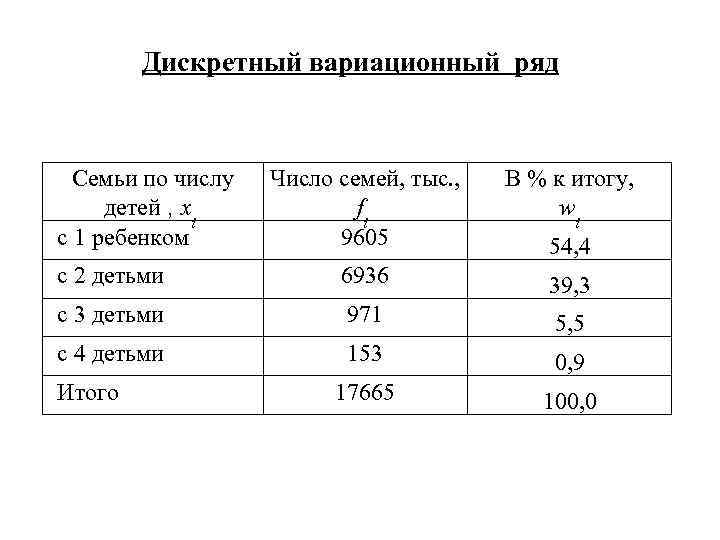 Дискретный вариационный ряд

| Семьи по числу детей , $x_i$ | Число семей, тыс., $f_i$ | В % к итогу, $w_i$ |
|---|---|---|
| с 1 ребенком | 9605 | 54,4 |
| с 2 детьми | 6936 | 39,3 |
| с 3 детьми | 971 | 5,5 |
| с 4 детьми | 153 | 0,9 |
| Итого | 17665 | 100,0 |